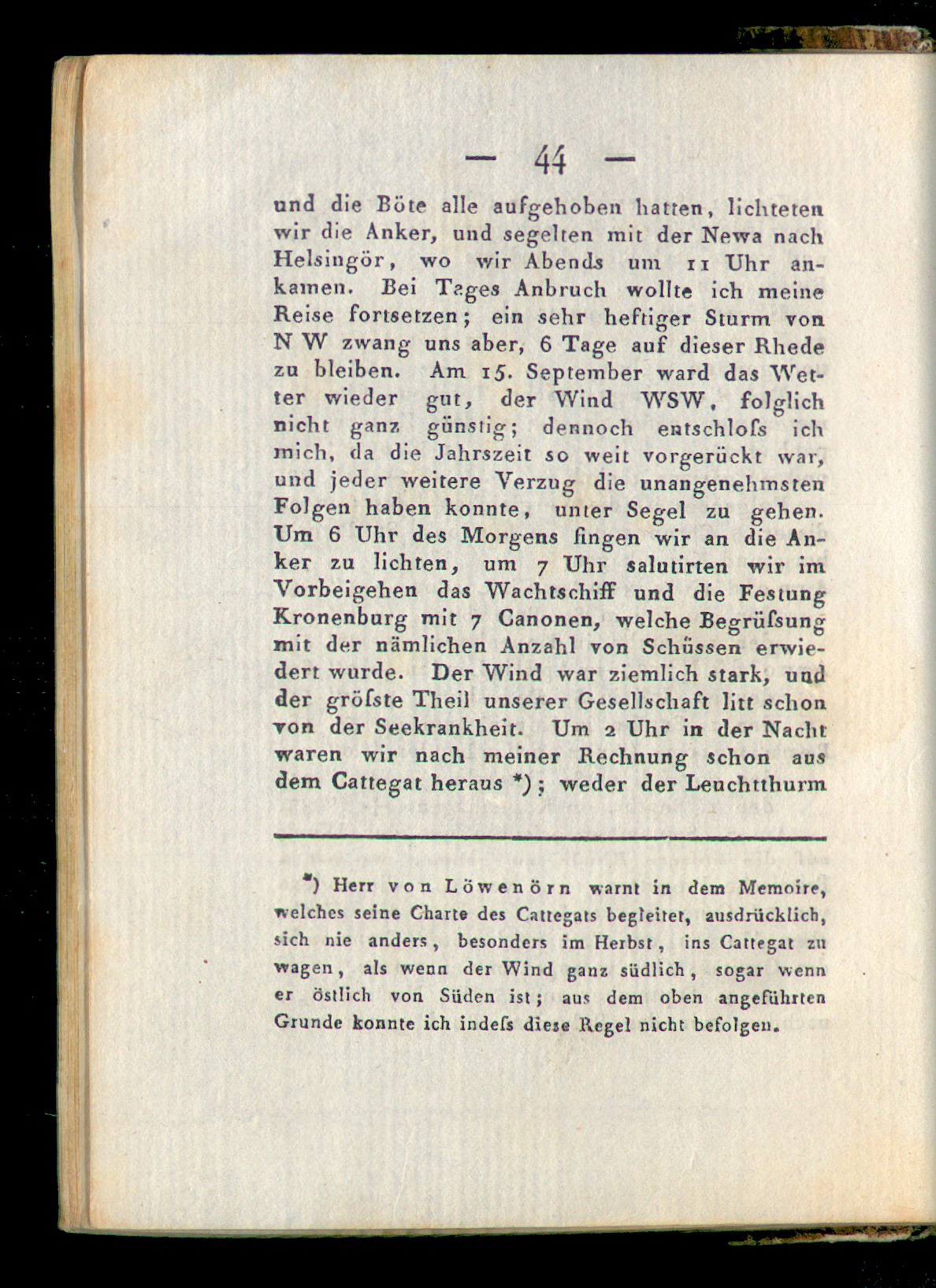 — 44 —

und die Böte alle aufgehoben hatten, lichteten wir die Anker, und segelten mit der Newa nach Helsingör, wo wir Abends um 11 Uhr ankamen. Bei Tages Anbruch wollte ich meine Reise fortsetzen; ein sehr heftiger Sturm von N W zwang uns aber, 6 Tage auf dieser Rhede zu bleiben. Am 15. September ward das Wetter wieder gut, der Wind WSW, folglich nicht ganz günstig; dennoch entschloſs ich mich, da die Jahrszeit so weit vorgerückt war, und jeder weitere Verzug die unangenehmsten Folgen haben konnte, unter Segel zu gehen. Um 6 Uhr des Morgens fingen wir an die Anker zu lichten, um 7 Uhr salutirten wir im Vorbeigehen das Wachtschiff und die Festung Kronenburg mit 7 Canonen, welche Begrüſsung mit der nämlichen Anzahl von Schüssen erwiedert wurde. Der Wind war ziemlich stark, und der gröſste Theil unserer Gesellschaft litt schon von der Seekrankheit. Um 2 Uhr in der Nacht waren wir nach meiner Rechnung schon aus dem Cattegat heraus *); weder der Leuchtthurm

*) Herr von Löwenörn warnt in dem Memoire, welches seine Charte des Cattegats begleitet, ausdrücklich, sich nie anders, besonders im Herbst, ins Cattegat zu wagen, als wenn der Wind ganz südlich, sogar wenn er östlich von Süden ist; aus dem oben angeführten Grunde konnte ich indeſs diese Regel nicht befolgen.